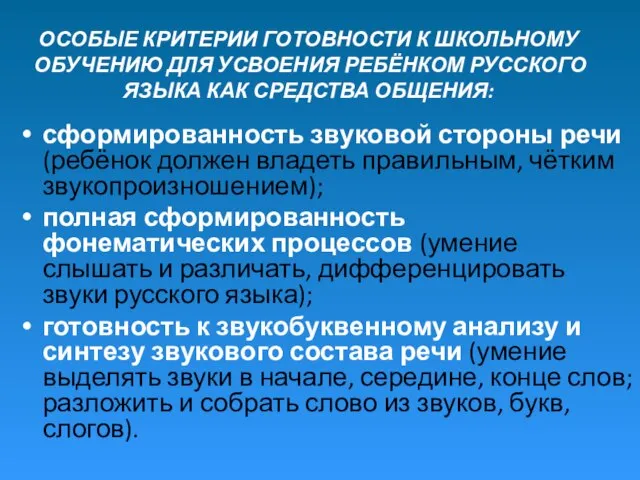 ОСОБЫЕ КРИТЕРИИ ГОТОВНОСТИ К ШКОЛЬНОМУ ОБУЧЕНИЮ ДЛЯ УСВОЕНИЯ РЕБЁНКОМ РУССКОГО ЯЗЫКА КАК СРЕДСТВА ОБЩЕНИЯ:

• сформированность звуковой стороны речи (ребёнок должен владеть правильным, чётким звукопроизношением);

• полная сформированность фонематических процессов (умение слышать и различать, дифференцировать звуки русского языка);

• готовность к звукобуквенному анализу и синтезу звукового состава речи (умение выделять звуки в начале, середине, конце слов; разложить и собрать слово из звуков, букв, слогов).